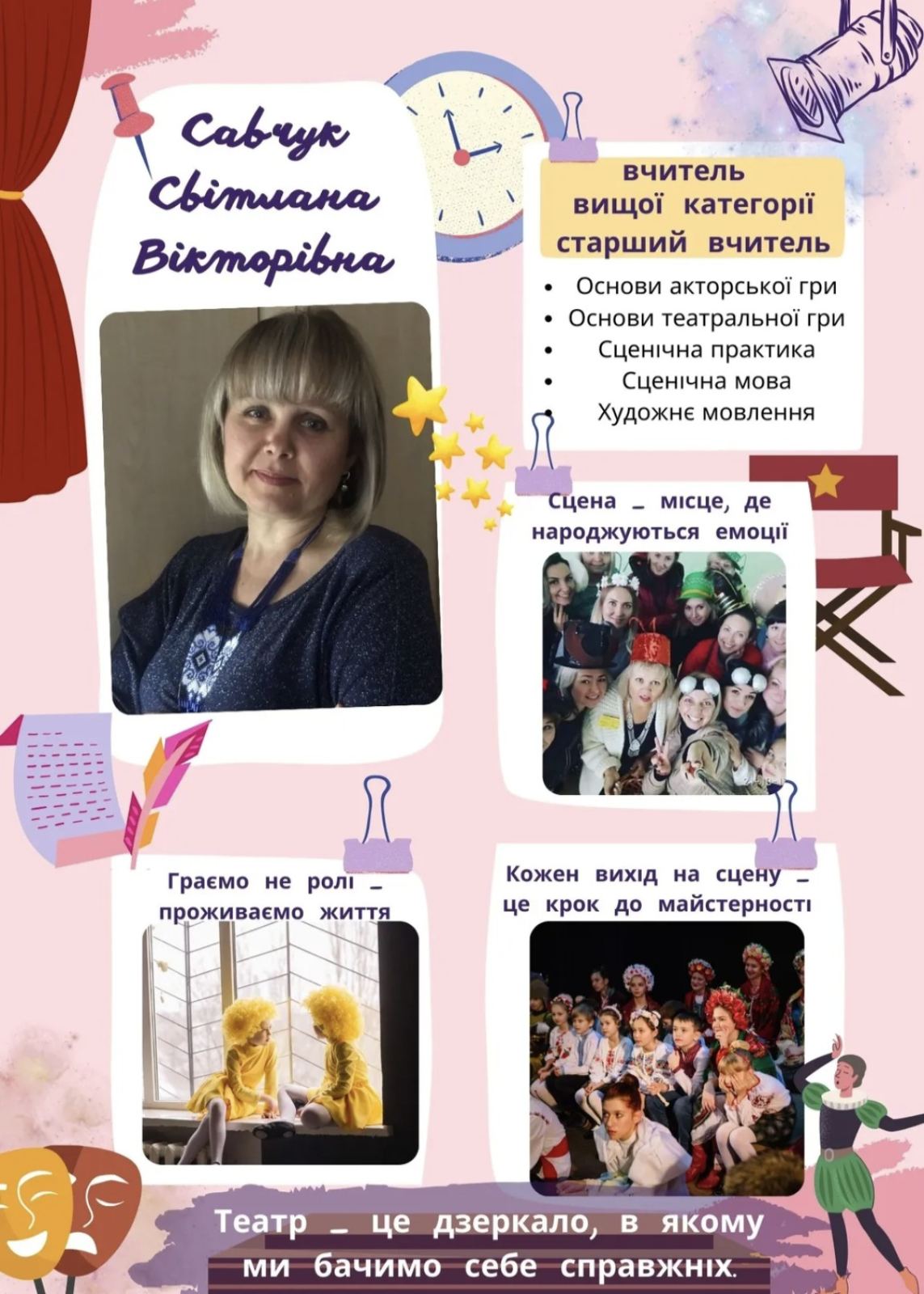 Савчук Світлана Вікторівна

вчитель
вищої категорії
старший вчитель

• Основи акторської гри
• Основи театральної гри
• Сценічна практика
• Сценічна мова
• Художнє мовлення

Сцена _ місце, де народжуються емоції

Граємо не ролі _ проживаємо життя

Кожен вихід на сцену _ це крок до майстерності

Театр _ це дзеркало, в якому ми бачимо себе справжніх.